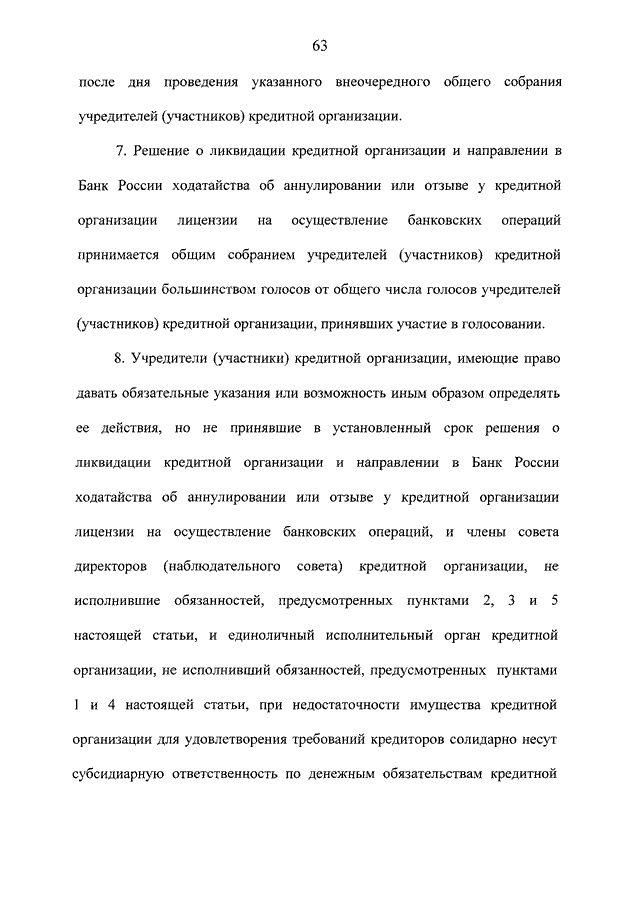 63

после дня проведения указанного внеочередного общего собрания учредителей (участников) кредитной организации.

7. Решение о ликвидации кредитной организации и направлении в Банк России ходатайства об аннулировании или отзыве у кредитной организации лицензии на осуществление банковских операций принимается общим собранием учредителей (участников) кредитной организации большинством голосов от общего числа голосов учредителей (участников) кредитной организации, принявших участие в голосовании.

8. Учредители (участники) кредитной организации, имеющие право давать обязательные указания или возможность иным образом определять ее действия, но не принявшие в установленный срок решения о ликвидации кредитной организации и направлении в Банк России ходатайства об аннулировании или отзыве у кредитной организации лицензии на осуществление банковских операций, и члены совета директоров (наблюдательного совета) кредитной организации, не исполнившие обязанностей, предусмотренных пунктами 2, 3 и 5 настоящей статьи, и единоличный исполнительный орган кредитной организации, не исполнивший обязанностей, предусмотренных пунктами 1 и 4 настоящей статьи, при недостаточности имущества кредитной организации для удовлетворения требований кредиторов солидарно несут субсидиарную ответственность по денежным обязательствам кредитной